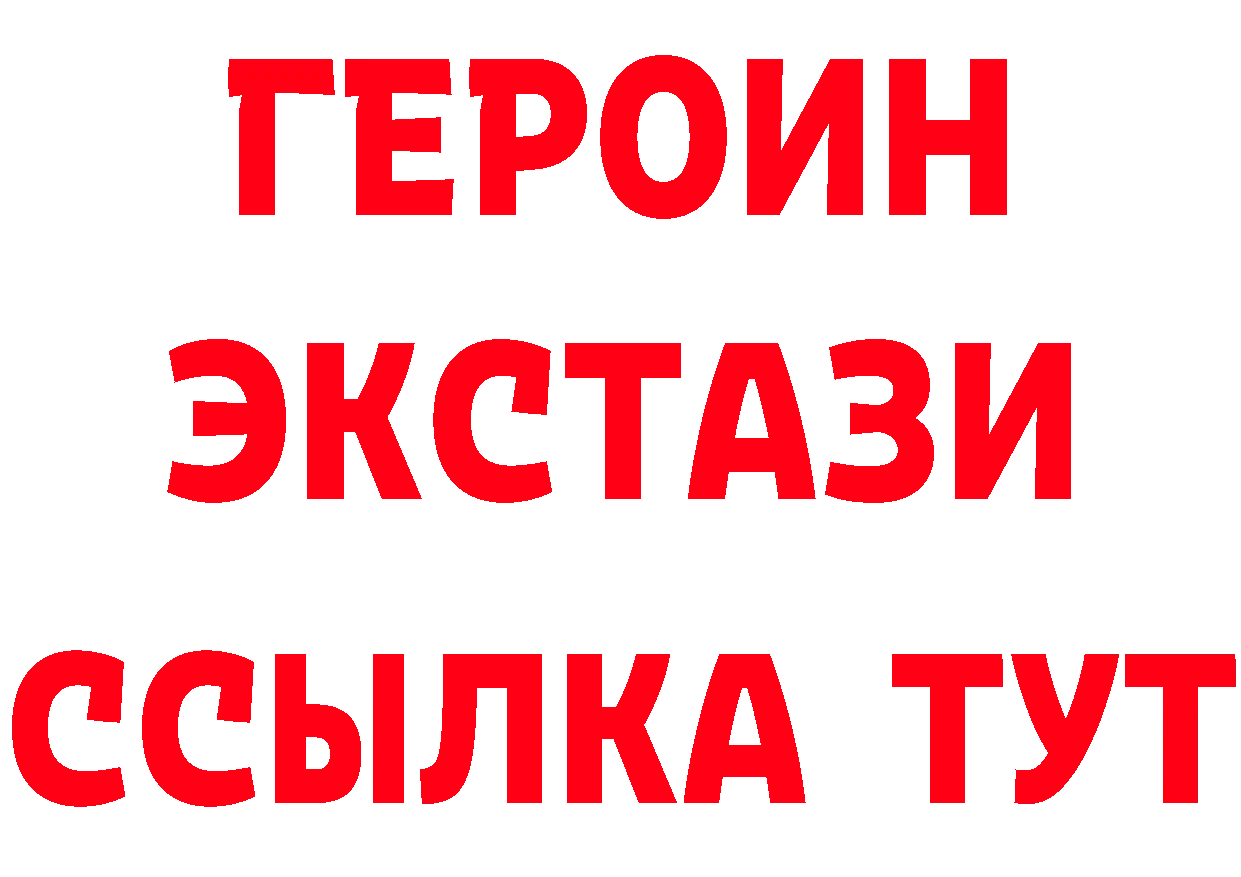 ГЕРОИН
ЭКСТАЗИ
ССЫЛКА ТУТ